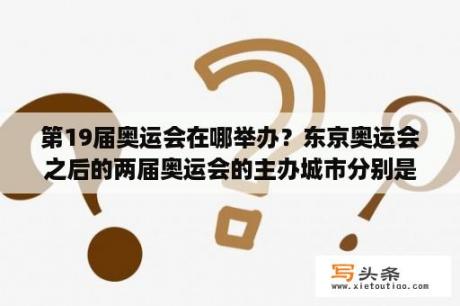 第19届奥运会在哪举办？东京奥运会之后的两届奥运会的主办城市分别是

写头条
www.xietoutiao.com